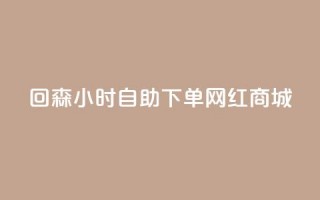 回森小时自助下单网红商城